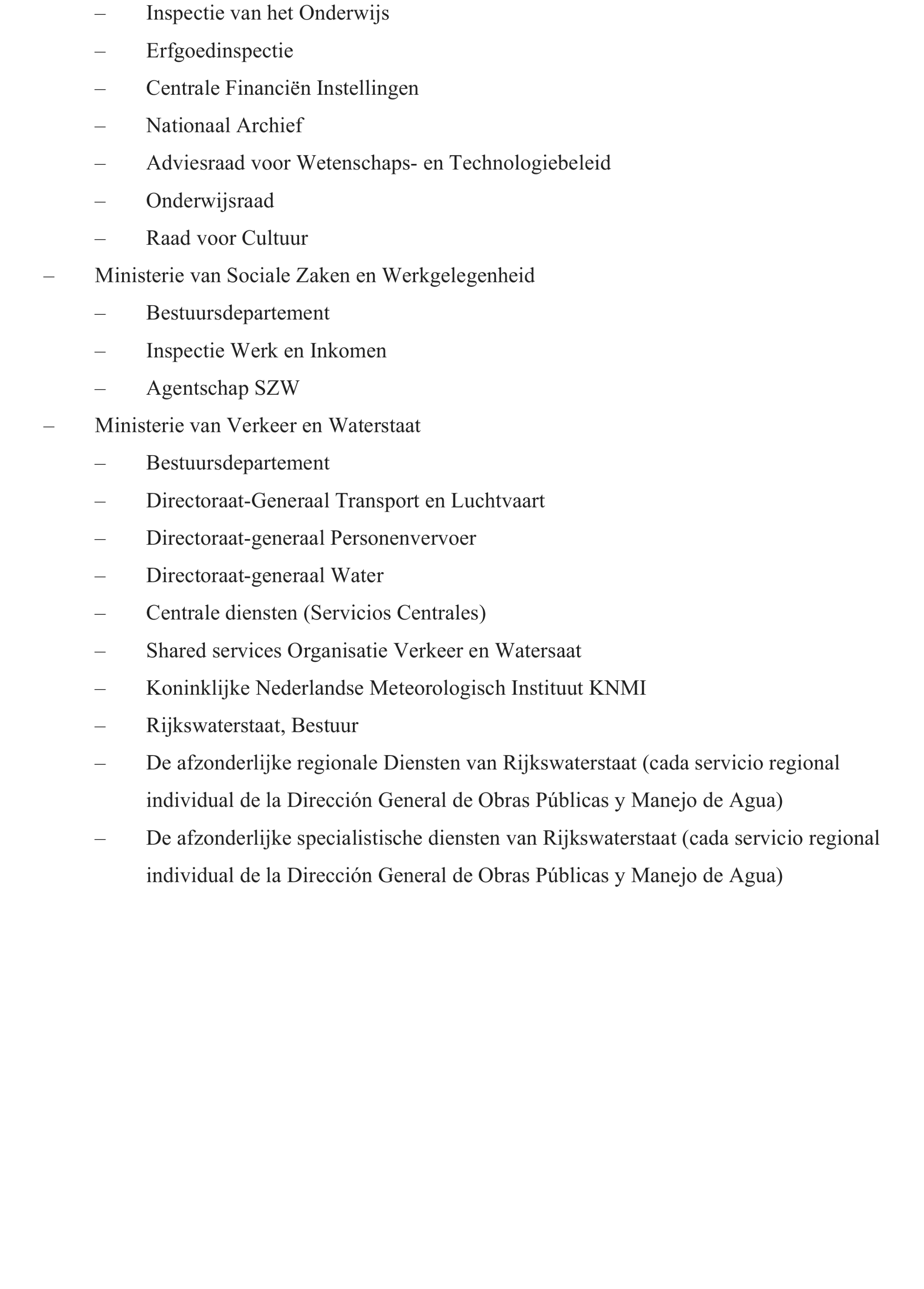 – Inspectie van het Onderwijs
– Erfgoedinspectie
– Centrale Financiën Instellingen
– Nationaal Archief
– Adviesraad voor Wetenschaps- en Technologiebeleid
– Onderwijsraad
– Raad voor Cultuur
– Ministerie van Sociale Zaken en Werkgelegenheid
– Bestuursdepartement
– Inspectie Werk en Inkomen
– Agentschap SZW
– Ministerie van Verkeer en Waterstaat
– Bestuursdepartement
– Directoraat-Generaal Transport en Luchtvaart
– Directoraat-generaal Personenvervoer
– Directoraat-generaal Water
– Centrale diensten (Servicios Centrales)
– Shared services Organisatie Verkeer en Watersaat
– Koninklijke Nederlandse Meteorologisch Instituut KNMI
– Rijkswaterstaat, Bestuur
– De afzonderlijke regionale Diensten van Rijkswaterstaat (cada servicio regional individual de la Dirección General de Obras Públicas y Manejo de Agua)
– De afzonderlijke specialistische diensten van Rijkswaterstaat (cada servicio regional individual de la Dirección General de Obras Públicas y Manejo de Agua)